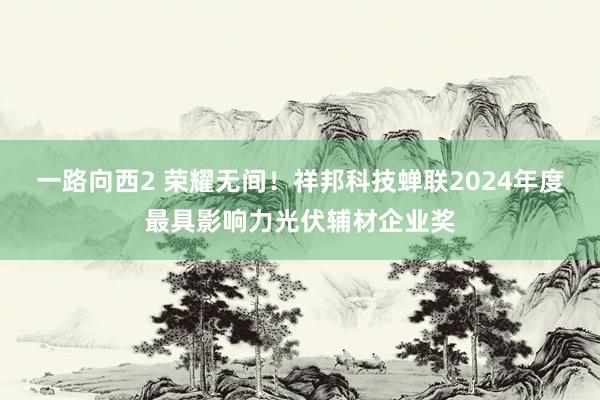 一路向西2 荣耀无间！祥邦科技蝉联2024年度最具影响力光伏辅材企业奖